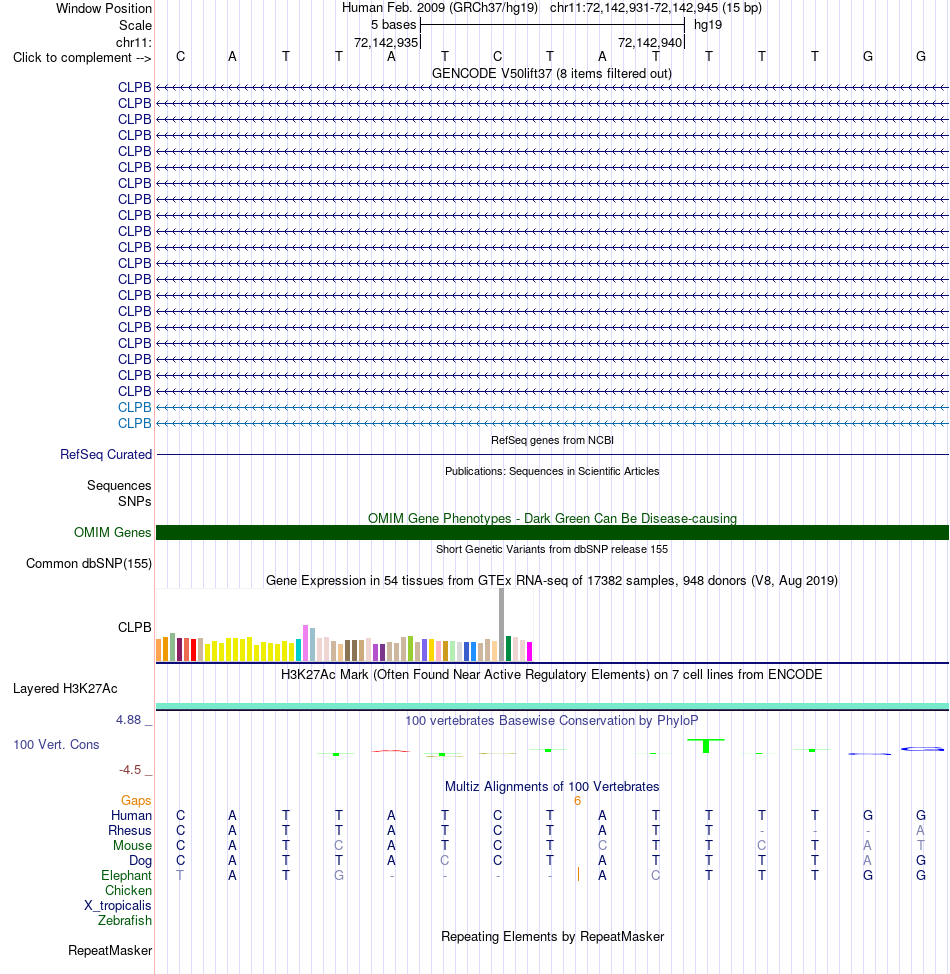 Window Position Human Feb. 2009 (GRCh37/hg19) chr11:72,142,931-72,142,945 (15 bp)
Scale 5 bases hg19
chr11: 72,142,935 72,142,940
Click to complement --> C A T T A T C T A T T T T G G
GENCODE V50lift37 (8 items filtered out)
CLPB
CLPB
CLPB
CLPB
CLPB
CLPB
CLPB
CLPB
CLPB
CLPB
CLPB
CLPB
CLPB
CLPB
CLPB
CLPB
CLPB
CLPB
CLPB
CLPB
CLPB
CLPB
RefSeq genes from NCBI
RefSeq Curated
Publications: Sequences in Scientific Articles
Sequences
SNPs
OMIM Gene Phenotypes - Dark Green Can Be Disease-causing
OMIM Genes
Short Genetic Variants from dbSNP release 155
Common dbSNP(155)
Gene Expression in 54 tissues from GTEx RNA-seq of 17382 samples, 948 donors (V8, Aug 2019)
CLPB
H3K27Ac Mark (Often Found Near Active Regulatory Elements) on 7 cell lines from ENCODE
Layered H3K27Ac
4.88 _ 100 vertebrates Basewise Conservation by PhyloP
100 Vert. Cons
-4.5 _
Multiz Alignments of 100 Vertebrates
Gaps 6
Human C A T T A T C T A T T T T G G
Rhesus C A T T A T C T A T T - - - A
Mouse C A T C A T C T C T T C - A T
Dog C A T T A C C T A T T T T A G
Elephant T A T G - - - - A C T T T G G
Chicken
X_tropicalis
Zebrafish
Repeating Elements by RepeatMasker
RepeatMasker